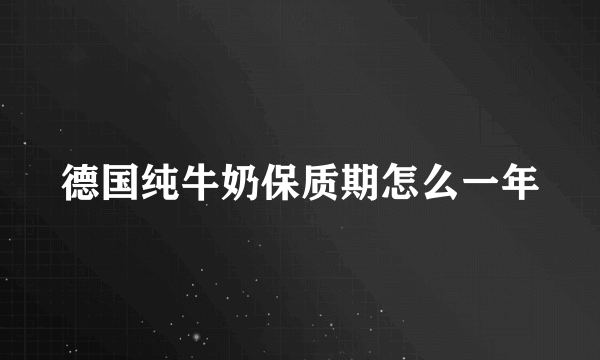 德国纯牛奶保质期怎么一年